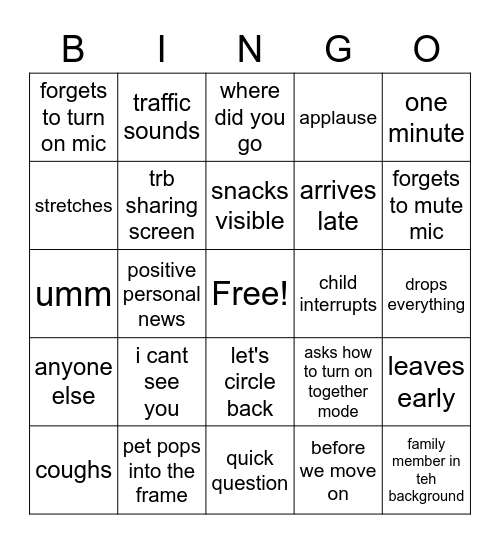 | B | I | N | G | O |
|---|---|---|---|---|
| forgets to turn on mic | traffic sounds | where did you go | applause | one minute |
| stretches | trb sharing screen | snacks visible | arrives late | forgets to mute mic |
| umm | positive personal news | Free! | child interrupts | drops everything |
| anyone else | i cant see you | let's circle back | asks how to turn on together mode | leaves early |
| coughs | pet pops into the frame | quick question | before we move on | family member in teh background |